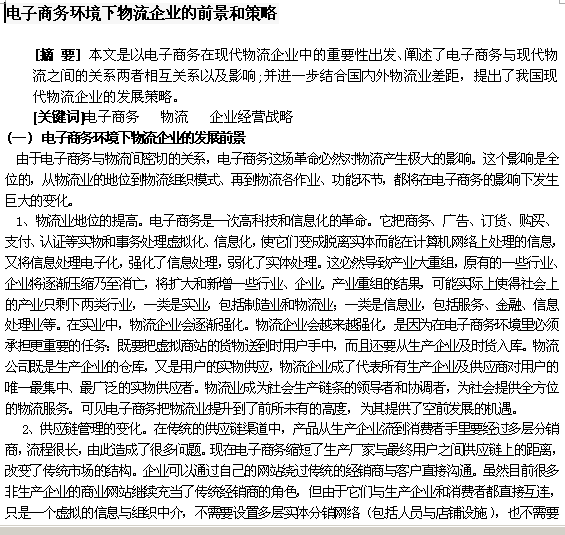 电子商务环境下物流企业的前景和策略

[摘 要] 本文是以电子商务在现代物流企业中的重要性出发、阐述了电子商务与现代物流之间的关系两者相互关系以及影响；并进一步结合国内外物流业差距，提出了我国现代物流企业的发展策略。

[关键词]电子商务　物流　企业经营战略

（一）电子商务环境下物流企业的发展前景

由于电子商务与物流间密切的关系，电子商务这场革命必然对物流产生极大的影响。这个影响是全位的，从物流业的地位到物流组织模式、再到物流各作业、功能环节，都将在电子商务的影响下发生巨大的变化。

1、物流业地位的提高。电子商务是一次高科技和信息化的革命。它把商务、广告、订货、购买、支付、认证等实物和事务处理虚拟化、信息化，使它们变成脱离实体而能在计算机网络上处理的信息，又将信息处理电子化，强化了信息处理，弱化了实体处理。这必然导致产业大重组，原有的一些行业、企业将逐渐压缩乃至消亡，将扩大和新增一些行业、企业。产业重组的结果，可能实际上使得社会上的产业只剩下两类行业，一类是实业，包括制造业和物流业；一类是信息业，包括服务、金融、信息处理业等。在实业中，物流企业会逐渐强化。物流企业会越来越强化，是因为在电子商务环境里必须承担更重要的任务：既要把虚拟商站的货物送到时用户手中，而且还要从生产企业及时货入库。物流公司既是生产企业的仓库，又是用户的实物供应，物流企业成了代表所有生产企业及供应商对用户的唯一最集中、最广泛的实物供应者。物流业成为社会生产链条的领导者和协调者，为社会提供全方位的物流服务。可见电子商务把物流业提升到了前所未有的高度，为其提供了空前发展的机遇。

2、供应链管理的变化。在传统的供应链渠道中，产品从生产企业流到消费者手里要经过多层分销商，流程很长，由此造成了很多问题。现在电子商务缩短了生产厂家与最终用户之间供应链上的距离，改变了传统市场的结构。企业可以通过自己的网站绕过传统的经销商与客户直接沟通。虽然目前很多非生产企业的商业网站继续充当了传统经销商的角色，但由于它们与生产企业和消费者都直接互连，只是一个虚拟的信息与组织中介，不需要设置多层实体分销网络（包括人员与店铺设施），也不需要